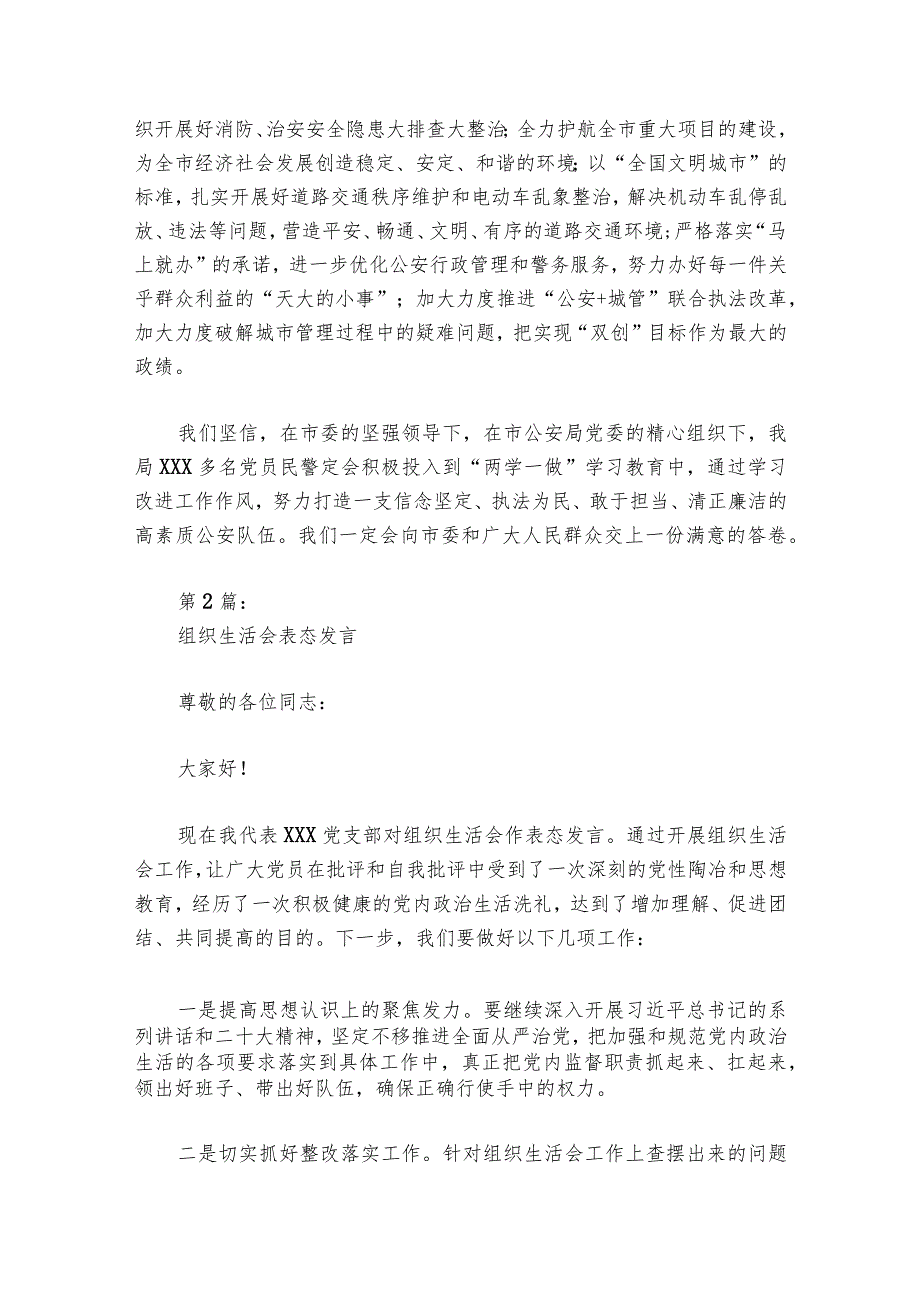 织开展好消防、治安安全隐患大排查大整治;全力护航全市重大项目的建设，为全市经济社会发展创造稳定、安定、和谐的环境;以“全国文明城市”的标准，扎实开展好道路交通秩序维护和电动车乱象整治，解决机动车乱停乱放、违法等问题，营造平安、畅通、文明、有序的道路交通环境;严格落实“马上就办”的承诺，进一步优化公安行政管理和警务服务，努力办好每一件关乎群众利益的“天大的小事”；加大力度推进“公安+城管”联合执法改革，加大力度破解城市管理过程中的疑难问题，把实现“双创”目标作为最大的政绩。

我们坚信，在市委的坚强领导下，在市公安局党委的精心组织下，我局XXX多名党员民警定会积极投入到“两学一做”学习教育中，通过学习改进工作作风，努力打造一支信念坚定、执法为民、敢于担当、清正廉洁的高素质公安队伍。我们一定会向市委和广大人民群众交上一份满意的答卷。

第2篇：
组织生活会表态发言

尊敬的各位同志：

大家好！

现在我代表XXX党支部对组织生活会作表态发言。通过开展组织生活会工作，让广大党员在批评和自我批评中受到了一次深刻的党性陶冶和思想教育，经历了一次积极健康的党内政治生活洗礼，达到了增加理解、促进团结、共同提高的目的。下一步，我们要做好以下几项工作：

一是提高思想认识上的聚焦发力。要继续深入开展习近平总书记的系列讲话和二十大精神，坚定不移推进全面从严治党，把加强和规范党内政治生活的各项要求落实到具体工作中，真正把党内监督职责抓起来、扛起来，领出好班子、带出好队伍，确保正确行使手中的权力。

二是切实抓好整改落实工作。针对组织生活会工作上查摆出来的问题